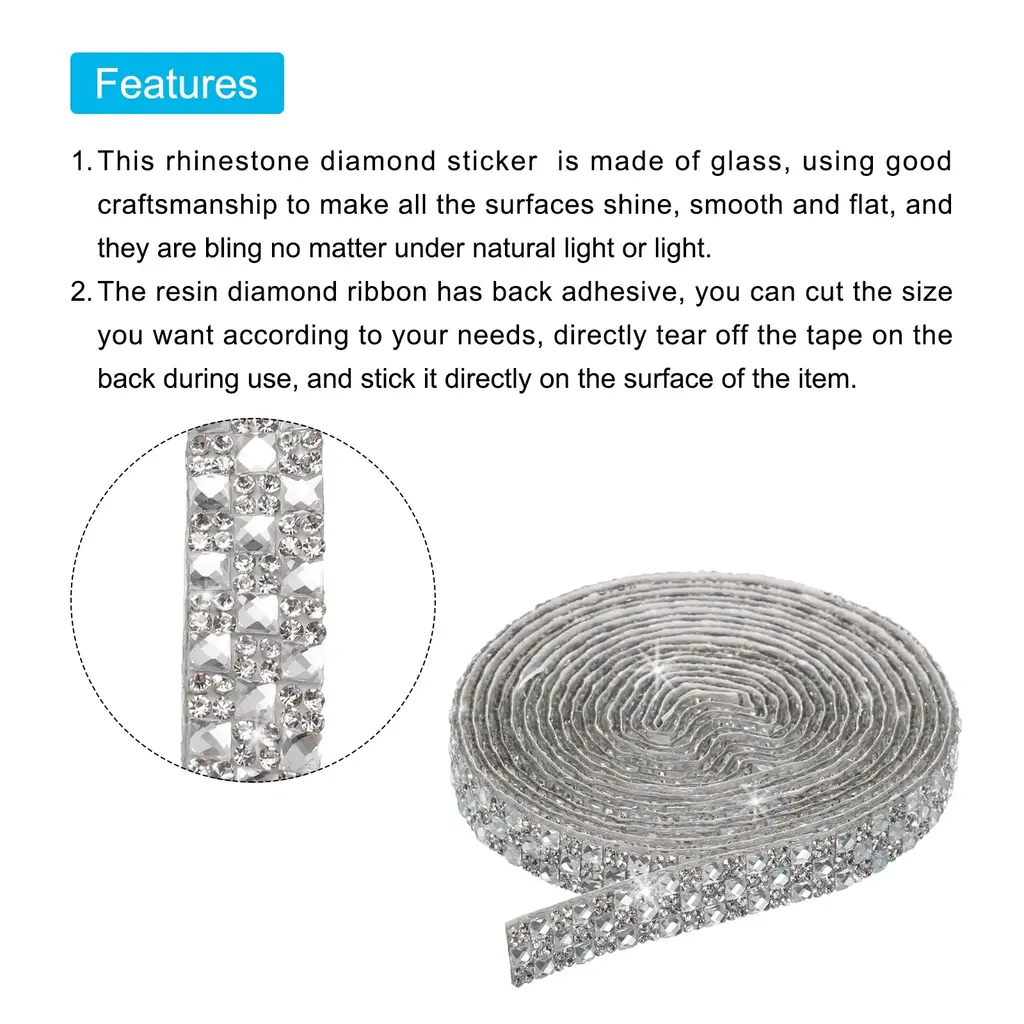 Features

1. This rhinestone diamond sticker  is made of glass, using good craftsmanship to make all the surfaces shine, smooth and flat, and they are bling no matter under natural light or light.

2. The resin diamond ribbon has back adhesive, you can cut the size you want according to your needs, directly tear off the tape on the back during use, and stick it directly on the surface of the item.